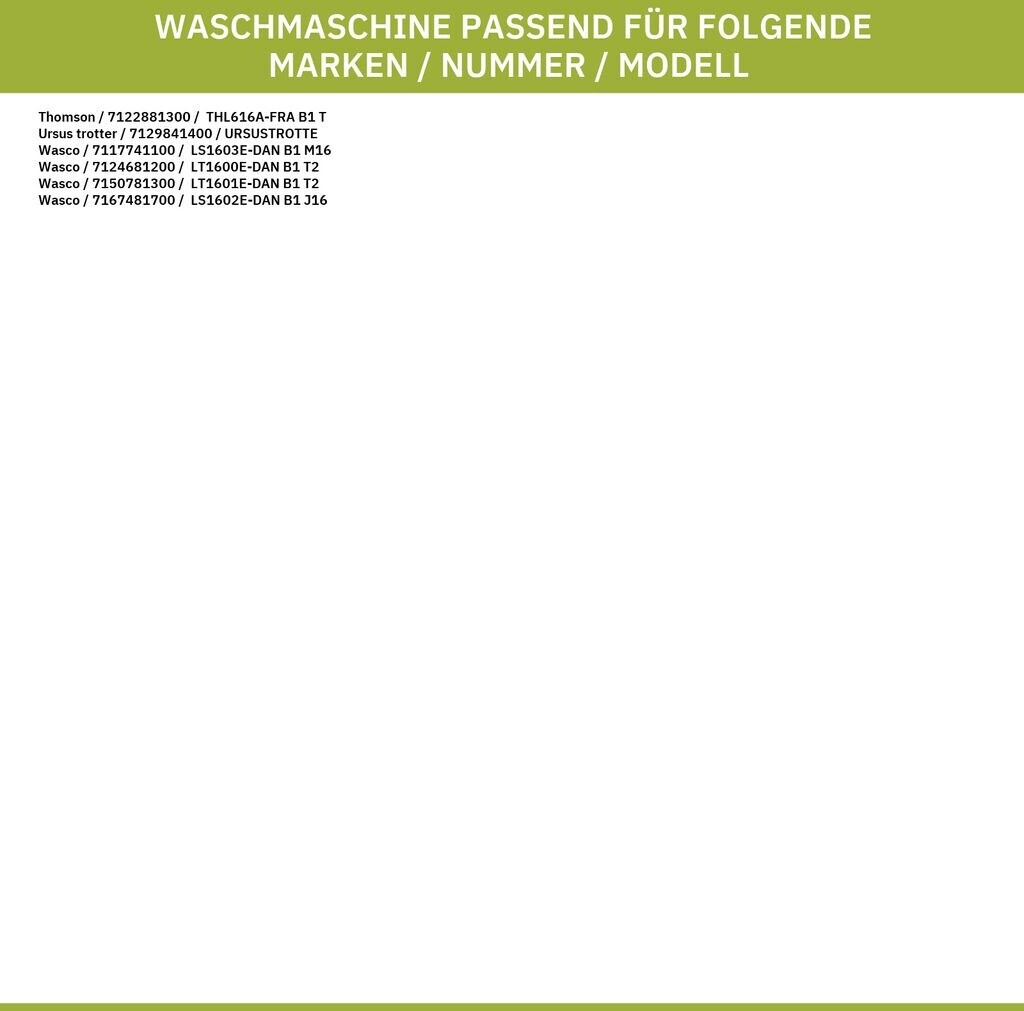 WASCHMASCHINE PASSEND FÜR FOLGENDE MARKEN / NUMMER / MODELL

Thomson / 7122881300 / THL616A-FRA B1 T
Ursus trotter / 7129841400 / URSUSTROTTE
Wasco / 7117741100 / LS1603E-DAN B1 M16
Wasco / 7124681200 / LT1600E-DAN B1 T2
Wasco / 7150781300 / LT1601E-DAN B1 T2
Wasco / 7167481700 / LS1602E-DAN B1 J16